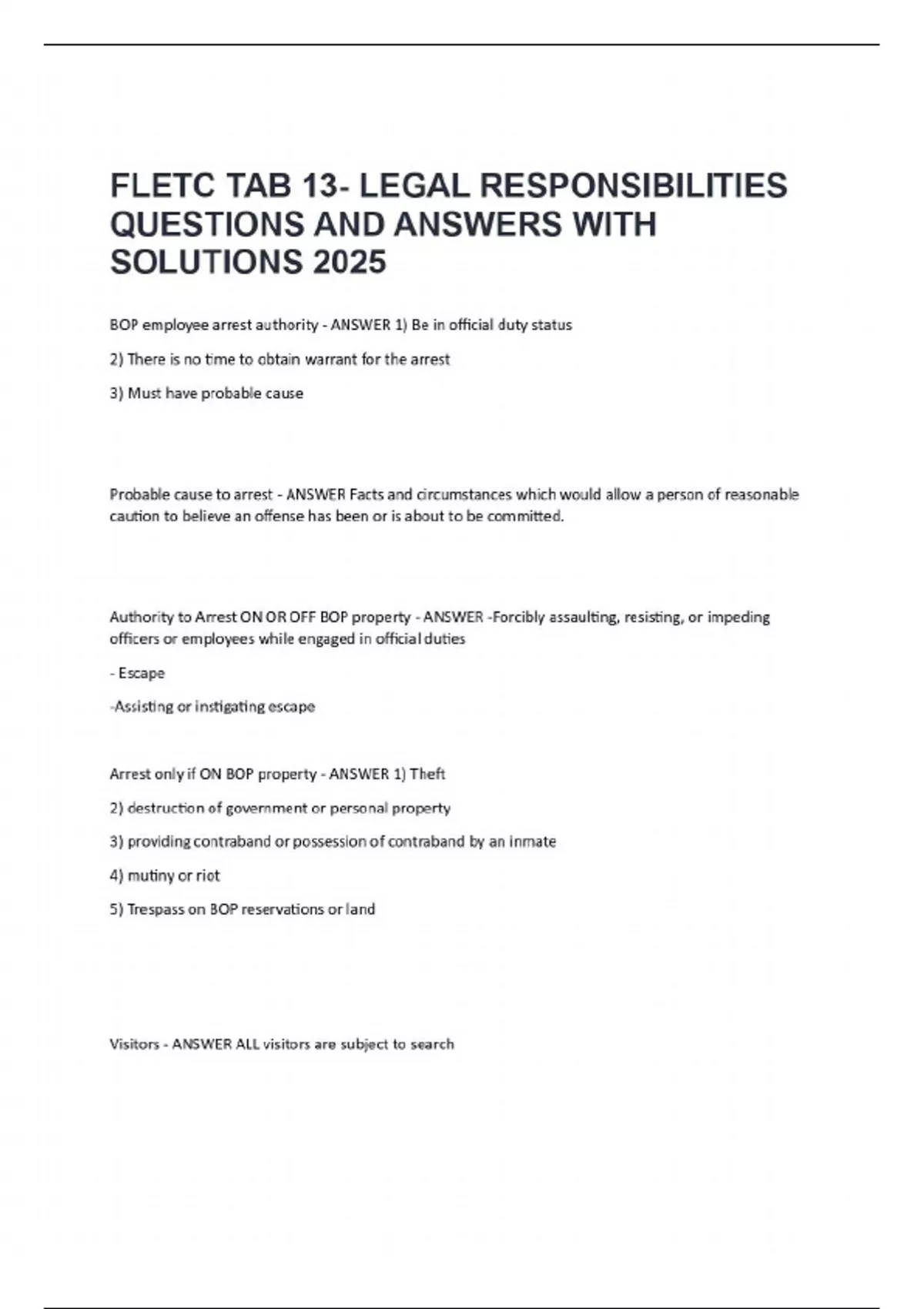 FLETC TAB 13- LEGAL RESPONSIBILITIES QUESTIONS AND ANSWERS WITH SOLUTIONS 2025

BOP employee arrest authority - ANSWER 1) Be in official duty status

2) There is no time to obtain warrant for the arrest

3) Must have probable cause

Probable cause to arrest - ANSWER Facts and circumstances which would allow a person of reasonable caution to believe an offense has been or is about to be committed.

Authority to Arrest ON OR OFF BOP property - ANSWER -Forcibly assaulting, resisting, or impeding officers or employees while engaged in official duties

- Escape

-Assisting or instigating escape

Arrest only if ON BOP property - ANSWER 1) Theft

2) destruction of government or personal property

3) providing contraband or possession of contraband by an inmate

4) mutiny or riot

5) Trespass on BOP reservations or land

Visitors - ANSWER ALL visitors are subject to search